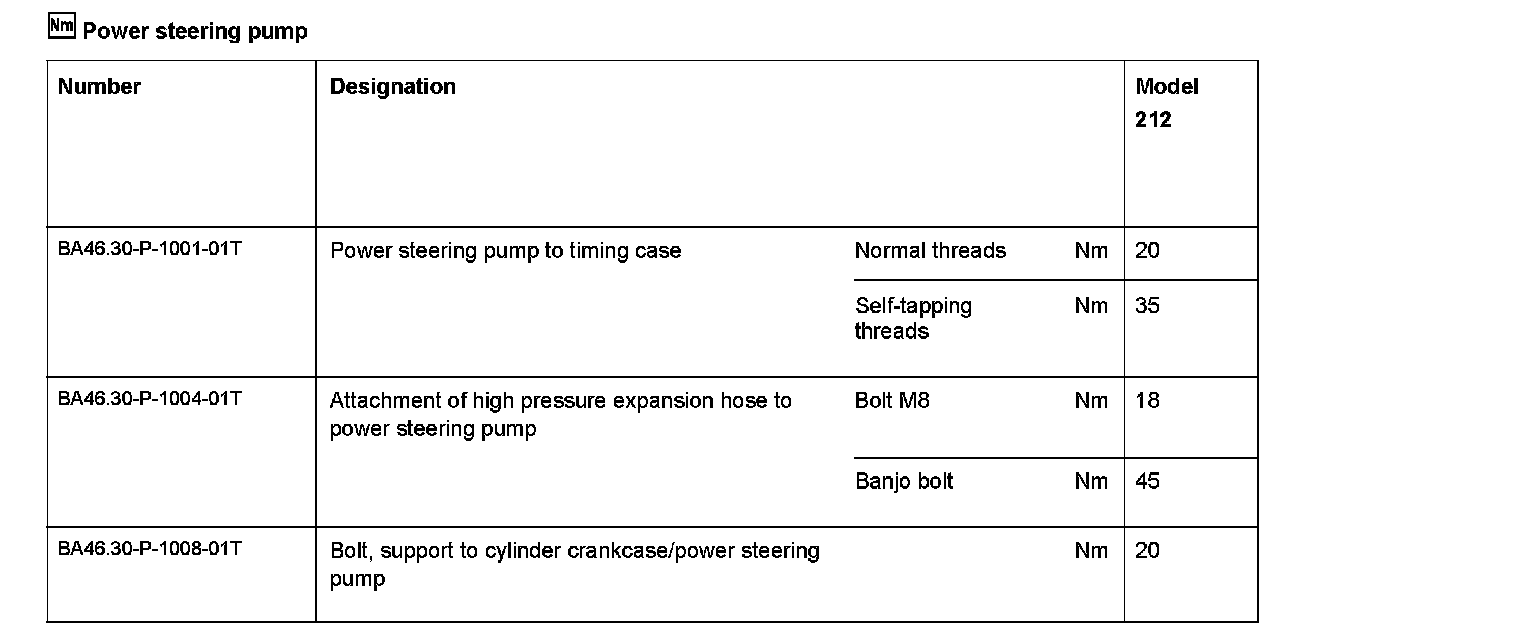 Nm Power steering pump

| Number | Designation | | | Model 212 |
|---|---|---|---|---|
| BA46.30-P-1001-01T | Power steering pump to timing case | Normal threads | Nm | 20 |
| | | Self-tapping threads | Nm | 35 |
| BA46.30-P-1004-01T | Attachment of high pressure expansion hose to power steering pump | Bolt M8 | Nm | 18 |
| | | Banjo bolt | Nm | 45 |
| BA46.30-P-1008-01T | Bolt, support to cylinder crankcase/power steering pump | | Nm | 20 |